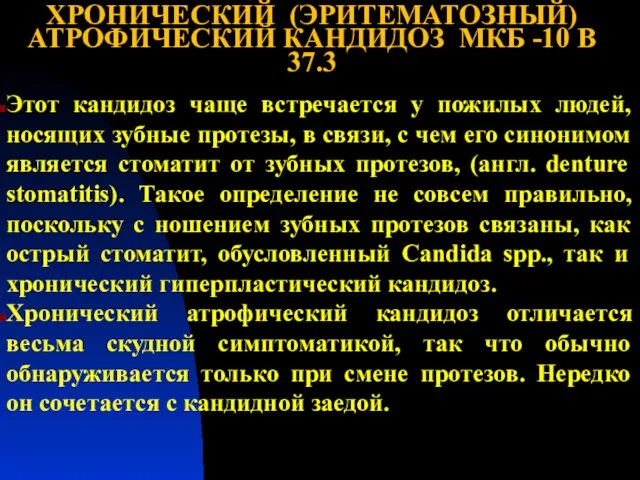 ХРОНИЧЕСКИЙ (ЭРИТЕМАТОЗНЫЙ) АТРОФИЧЕСКИЙ КАНДИДОЗ МКБ -10 В 37.3

Этот кандидоз чаще встречается у пожилых людей, носящих зубные протезы, в связи, с чем его синонимом является стоматит от зубных протезов, (англ. denture stomatitis). Такое определение не совсем правильно, поскольку с ношением зубных протезов связаны, как острый стоматит, обусловленный Candida spp., так и хронический гиперпластический кандидоз.

Хронический атрофический кандидоз отличается весьма скудной симптоматикой, так что обычно обнаруживается только при смене протезов. Нередко он сочетается с кандидной заедой.